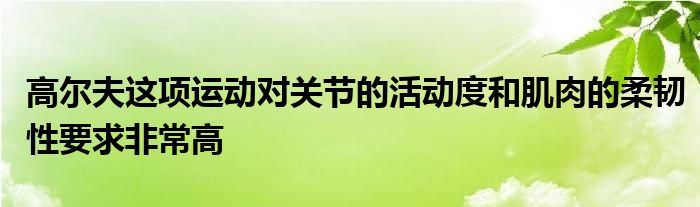 高尔夫这项运动对关节的活动度和肌肉的柔韧性要求非常高